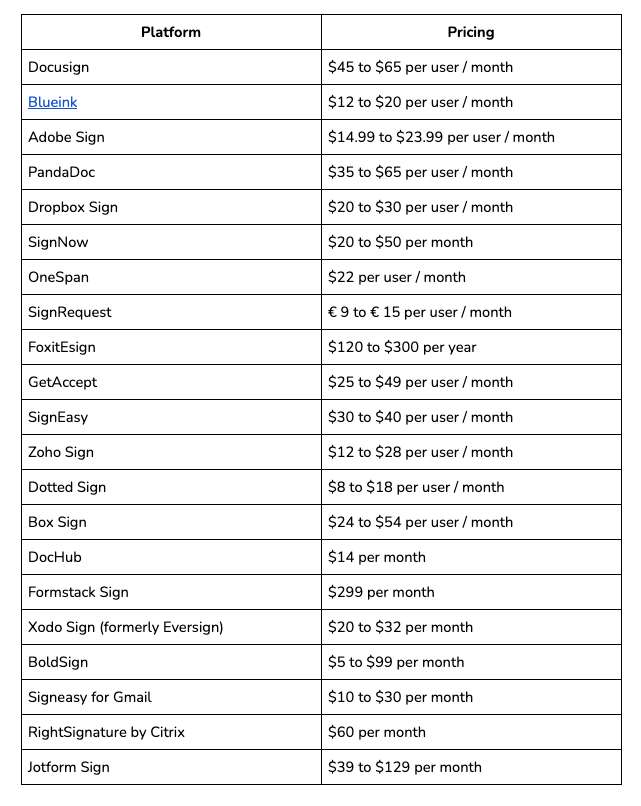 | Platform | Pricing |
|---|---|
| Docusign | \$45 to \$65 per user / month |
| Blueink | \$12 to \$20 per user / month |
| Adobe Sign | \$14.99 to \$23.99 per user / month |
| PandaDoc | \$35 to \$65 per user / month |
| Dropbox Sign | \$20 to \$30 per user / month |
| SignNow | \$20 to \$50 per month |
| OneSpan | \$22 per user / month |
| SignRequest | € 9 to € 15 per user / month |
| FoxitEsign | \$120 to \$300 per year |
| GetAccept | \$25 to \$49 per user / month |
| SignEasy | \$30 to \$40 per user / month |
| Zoho Sign | \$12 to \$28 per user / month |
| Dotted Sign | \$8 to \$18 per user / month |
| Box Sign | \$24 to \$54 per user / month |
| DocHub | \$14 per month |
| Formstack Sign | \$299 per month |
| Xodo Sign (formerly Eversign) | \$20 to \$32 per month |
| BoldSign | \$5 to \$99 per month |
| Signeasy for Gmail | \$10 to \$30 per month |
| RightSignature by Citrix | \$60 per month |
| Jotform Sign | \$39 to \$129 per month |